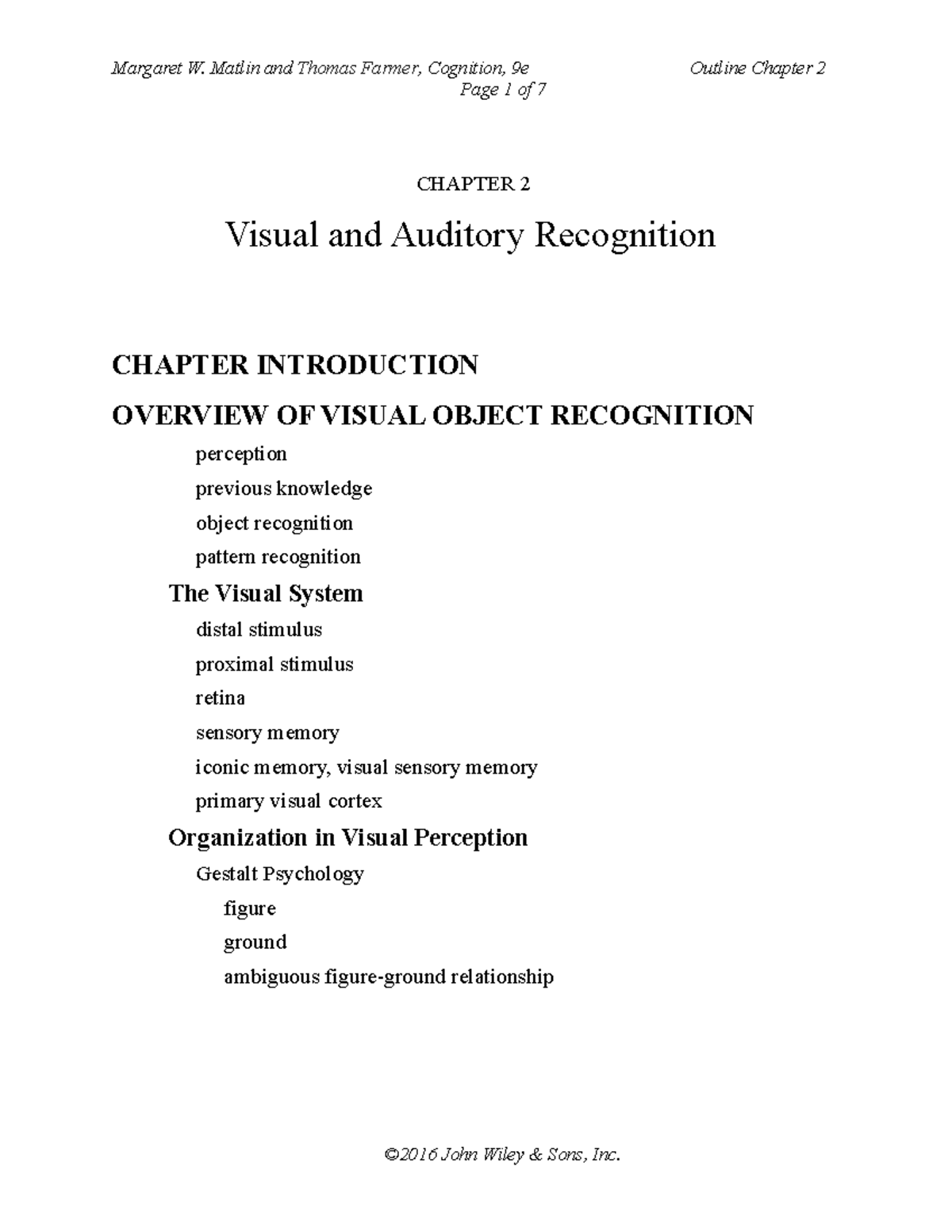 Margaret W. Matlin and Thomas Farmer, Cognition, 9e Outline Chapter 2
Page 1 of 7

CHAPTER 2

Visual and Auditory Recognition

CHAPTER INTRODUCTION

OVERVIEW OF VISUAL OBJECT RECOGNITION

perception

previous knowledge

object recognition

pattern recognition

The Visual System

distal stimulus

proximal stimulus

retina

sensory memory

iconic memory, visual sensory memory

primary visual cortex

Organization in Visual Perception

Gestalt Psychology

figure

ground

ambiguous figure-ground relationship

©2016 John Wiley & Sons, Inc.